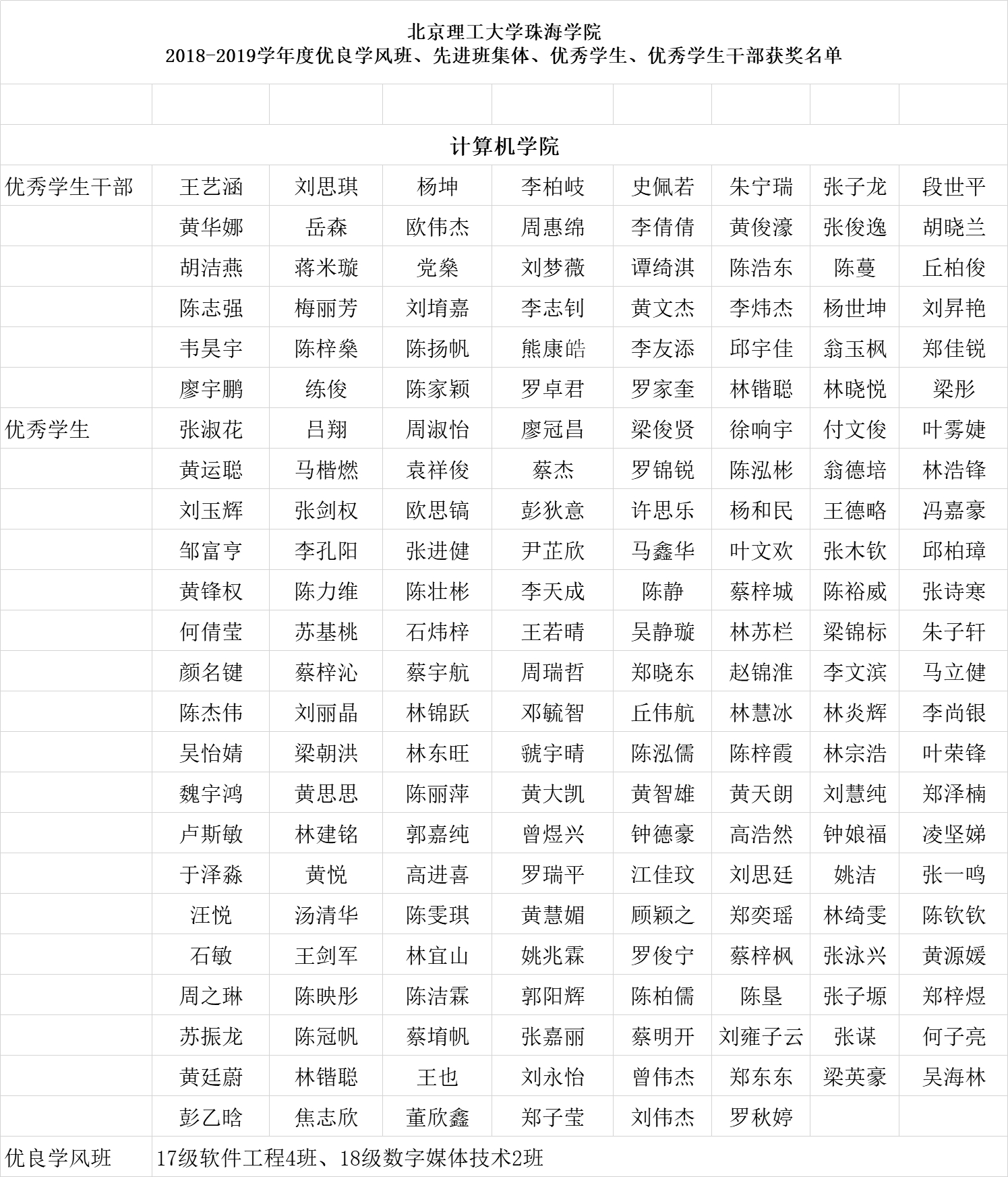 北京理工大学珠海学院
2018-2019学年度优良学风班、先进班集体、优秀学生、优秀学生干部获奖名单

计算机学院

| | | | | | | | | |
|---|---|---|---|---|---|---|---|---|
| 优秀学生干部 | 王艺涵 | 刘思琪 | 杨坤 | 李柏岐 | 史佩若 | 朱宁瑞 | 张子龙 | 段世平 |
| | 黄华娜 | 岳森 | 欧伟杰 | 周惠绵 | 李倩倩 | 黄俊濠 | 张俊逸 | 胡晓兰 |
| | 胡洁燕 | 蒋米璇 | 党燊 | 刘梦薇 | 谭绮淇 | 陈浩东 | 陈蔓 | 丘柏俊 |
| | 陈志强 | 梅丽芳 | 刘堉嘉 | 李志钊 | 黄文杰 | 李炜杰 | 杨世坤 | 刘昇艳 |
| | 韦昊宇 | 陈梓燊 | 陈扬帆 | 熊康皓 | 李友添 | 邱宇佳 | 翁玉枫 | 郑佳锐 |
| | 廖宇鹏 | 练俊 | 陈家颖 | 罗卓君 | 罗家奎 | 林锴聪 | 林晓悦 | 梁彤 |
| 优秀学生 | 张淑花 | 吕翔 | 周淑怡 | 廖冠昌 | 梁俊贤 | 徐响宇 | 付文俊 | 叶雾婕 |
| | 黄运聪 | 马楷燃 | 袁祥俊 | 蔡杰 | 罗锦锐 | 陈泓彬 | 翁德培 | 林浩锋 |
| | 刘玉辉 | 张剑权 | 欧思镐 | 彭狄意 | 许思乐 | 杨和民 | 王德略 | 冯嘉豪 |
| | 邹富亨 | 李孔阳 | 张进健 | 尹芷欣 | 马鑫华 | 叶文欢 | 张木钦 | 邱柏璋 |
| | 黄锋权 | 陈力维 | 陈壮彬 | 李天成 | 陈静 | 蔡梓城 | 陈裕威 | 张诗寒 |
| | 何倩莹 | 苏基桃 | 石炜梓 | 王若晴 | 吴静璇 | 林苏栏 | 梁锦标 | 朱子轩 |
| | 颜名键 | 蔡梓沁 | 蔡宇航 | 周瑞哲 | 郑晓东 | 赵锦淮 | 李文滨 | 马立健 |
| | 陈杰伟 | 刘丽晶 | 林锦跃 | 邓毓智 | 丘伟航 | 林慧冰 | 林炎辉 | 李尚银 |
| | 吴怡婧 | 梁朝洪 | 林东旺 | 虢宇晴 | 陈泓儒 | 陈梓霞 | 林宗浩 | 叶荣锋 |
| | 魏宇鸿 | 黄思思 | 陈丽萍 | 黄大凯 | 黄智雄 | 黄天朗 | 刘慧纯 | 郑泽楠 |
| | 卢斯敏 | 林建铭 | 郭嘉纯 | 曾煜兴 | 钟德豪 | 高浩然 | 钟娘福 | 凌坚娣 |
| | 于泽淼 | 黄悦 | 高进喜 | 罗瑞平 | 江佳玟 | 刘思廷 | 姚洁 | 张一鸣 |
| | 汪悦 | 汤清华 | 陈雯琪 | 黄慧媚 | 顾颖之 | 郑奕瑶 | 林绮雯 | 陈钦钦 |
| | 石敏 | 王剑军 | 林宜山 | 姚兆霖 | 罗俊宁 | 蔡梓枫 | 张泳兴 | 黄源媛 |
| | 周之琳 | 陈映彤 | 陈洁霖 | 郭阳辉 | 陈柏儒 | 陈垦 | 张子塬 | 郑梓煜 |
| | 苏振龙 | 陈冠帆 | 蔡堉帆 | 张嘉丽 | 蔡明开 | 刘雍子云 | 张谋 | 何子亮 |
| | 黄廷蔚 | 林锴聪 | 王也 | 刘永怡 | 曾伟杰 | 郑东东 | 梁英豪 | 吴海林 |
| | 彭乙晗 | 焦志欣 | 董欣鑫 | 郑子莹 | 刘伟杰 | 罗秋婷 | | |
| 优良学风班 | 17级软件工程4班、18级数字媒体技术2班 | | | | | | | |